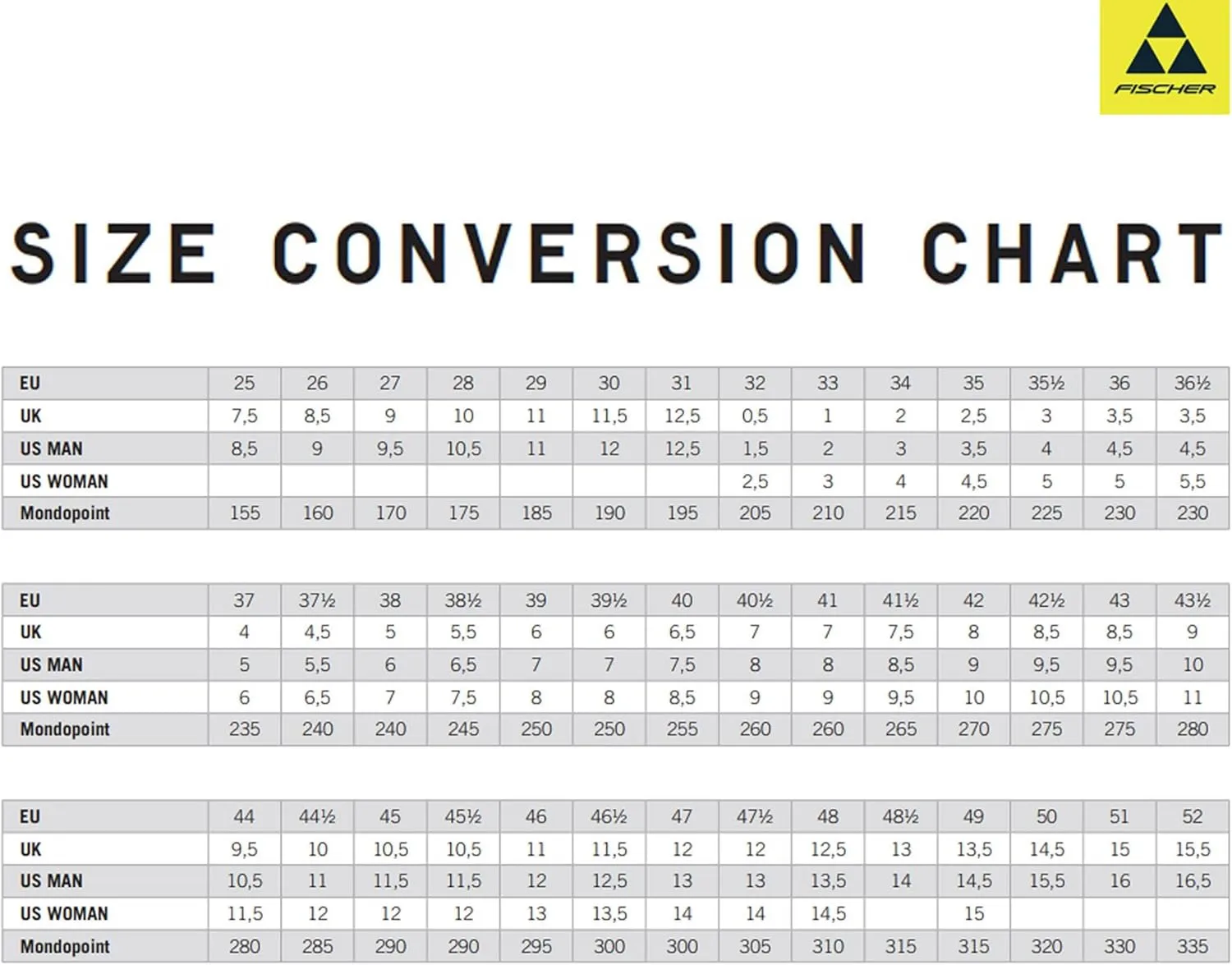 FISCHER

SIZE CONVERSION CHART

| EU | 25 | 26 | 27 | 28 | 29 | 30 | 31 | 32 | 33 | 34 | 35 | 35½ | 36 | 36½ |
|---|---|---|---|---|---|---|---|---|---|---|---|---|---|---|
| UK | 7,5 | 8,5 | 9 | 10 | 11 | 11,5 | 12,5 | 0,5 | 1 | 2 | 2,5 | 3 | 3,5 | 3,5 |
| US MAN | 8,5 | 9 | 9,5 | 10,5 | 11 | 12 | 12,5 | 1,5 | 2 | 3 | 3,5 | 4 | 4,5 | 4,5 |
| US WOMAN | | | | | | | | 2,5 | 3 | 4 | 4,5 | 5 | 5 | 5,5 |
| Mondopoint | 155 | 160 | 170 | 175 | 185 | 190 | 195 | 205 | 210 | 215 | 220 | 225 | 230 | 230 |

| EU | 37 | 37½ | 38 | 38½ | 39 | 39½ | 40 | 40½ | 41 | 41½ | 42 | 42½ | 43 | 43½ |
|---|---|---|---|---|---|---|---|---|---|---|---|---|---|---|
| UK | 4 | 4,5 | 5 | 5,5 | 6 | 6 | 6,5 | 7 | 7 | 7,5 | 8 | 8,5 | 8,5 | 9 |
| US MAN | 5 | 5,5 | 6 | 6,5 | 7 | 7 | 7,5 | 8 | 8 | 8,5 | 9 | 9,5 | 9,5 | 10 |
| US WOMAN | 6 | 6,5 | 7 | 7,5 | 8 | 8 | 8,5 | 9 | 9 | 9,5 | 10 | 10,5 | 10,5 | 11 |
| Mondopoint | 235 | 240 | 240 | 245 | 250 | 250 | 255 | 260 | 260 | 265 | 270 | 275 | 275 | 280 |

| EU | 44 | 44½ | 45 | 45½ | 46 | 46½ | 47 | 47½ | 48 | 48½ | 49 | 50 | 51 | 52 |
|---|---|---|---|---|---|---|---|---|---|---|---|---|---|---|
| UK | 9,5 | 10 | 10,5 | 10,5 | 11 | 11,5 | 12 | 12 | 12,5 | 13 | 13,5 | 14,5 | 15 | 15,5 |
| US MAN | 10,5 | 11 | 11,5 | 11,5 | 12 | 12,5 | 13 | 13 | 13,5 | 14 | 14,5 | 15,5 | 16 | 16,5 |
| US WOMAN | 11,5 | 12 | 12 | 12 | 13 | 13,5 | 14 | 14 | 14,5 | | 15 | | | |
| Mondopoint | 280 | 285 | 290 | 290 | 295 | 300 | 300 | 305 | 310 | 315 | 315 | 320 | 330 | 335 |